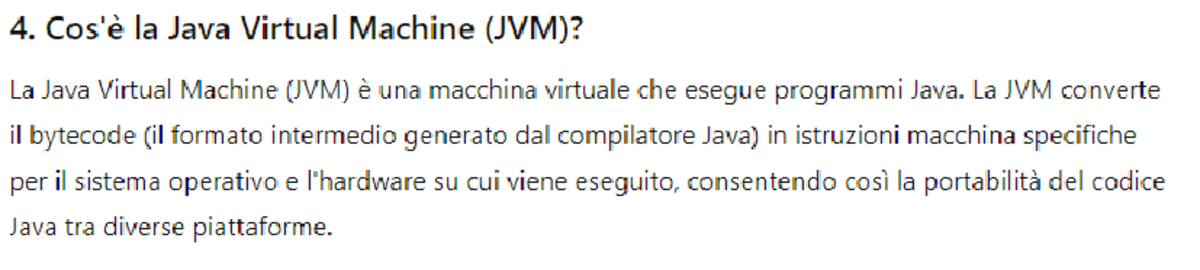 4. Cos'è la Java Virtual Machine (JVM)?

La Java Virtual Machine (JVM) è una macchina virtuale che esegue programmi Java. La JVM converte il bytecode (il formato intermedio generato dal compilatore Java) in istruzioni macchina specifiche per il sistema operativo e l'hardware su cui viene eseguito, consentendo così la portabilità del codice Java tra diverse piattaforme.